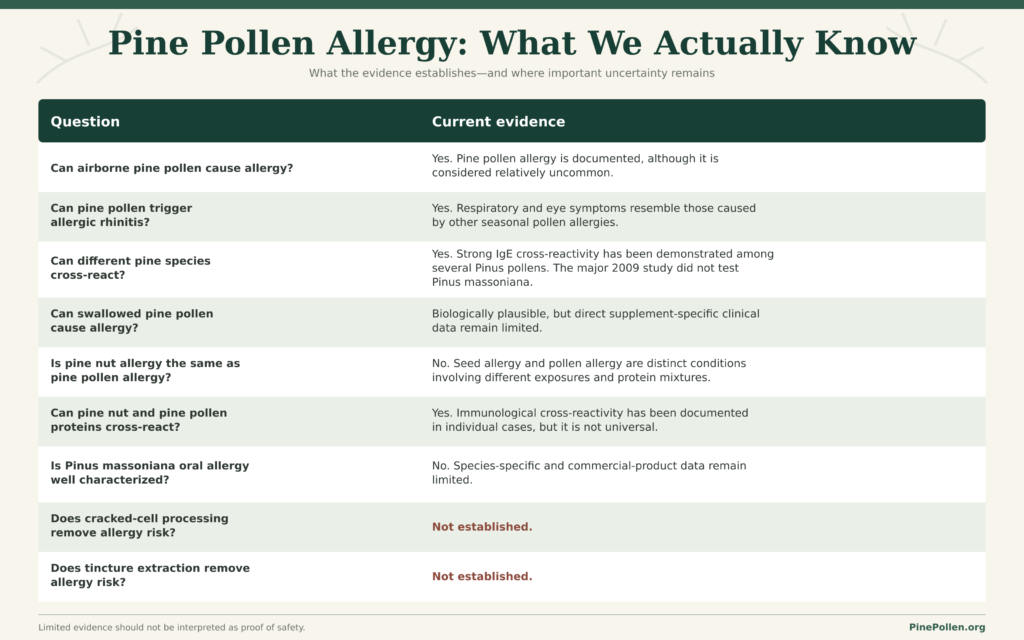 Pine Pollen Allergy: What We Actually Know

What the evidence establishes—and where important uncertainty remains

| Question | Current evidence |
|---|---|
| Can airborne pine pollen cause allergy? | Yes. Pine pollen allergy is documented, although it is considered relatively uncommon. |
| Can pine pollen trigger allergic rhinitis? | Yes. Respiratory and eye symptoms resemble those caused by other seasonal pollen allergies. |
| Can different pine species cross-react? | Yes. Strong IgE cross-reactivity has been demonstrated among several Pinus pollens. The major 2009 study did not test Pinus massoniana. |
| Can swallowed pine pollen cause allergy? | Biologically plausible, but direct supplement-specific clinical data remain limited. |
| Is pine nut allergy the same as pine pollen allergy? | No. Seed allergy and pollen allergy are distinct conditions involving different exposures and protein mixtures. |
| Can pine nut and pine pollen proteins cross-react? | Yes. Immunological cross-reactivity has been documented in individual cases, but it is not universal. |
| Is Pinus massoniana oral allergy well characterized? | No. Species-specific and commercial-product data remain limited. |
| Does cracked-cell processing remove allergy risk? | Not established. |
| Does tincture extraction remove allergy risk? | Not established. |

Limited evidence should not be interpreted as proof of safety.

PinePollen.org